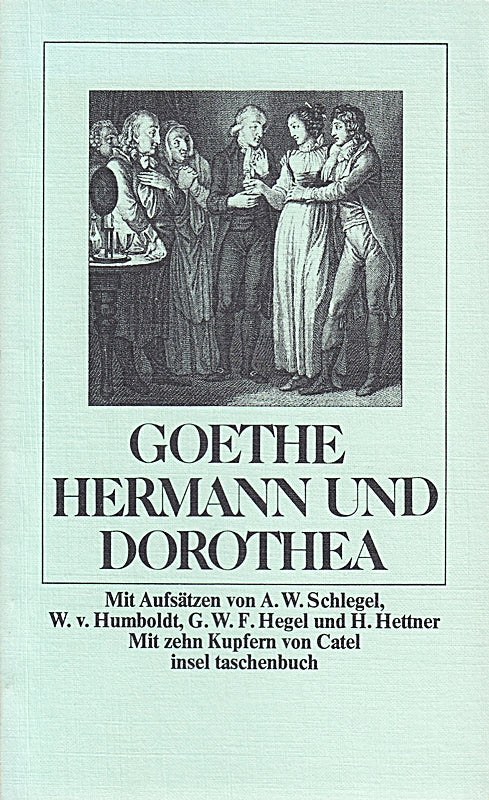 GOETHE
HERMANN UND DOROTHEA

Mit Aufsätzen von A. W. Schlegel, W. v. Humboldt, G. W. F. Hegel und H. Hettner
Mit zehn Kupfern von Catel
insel taschenbuch